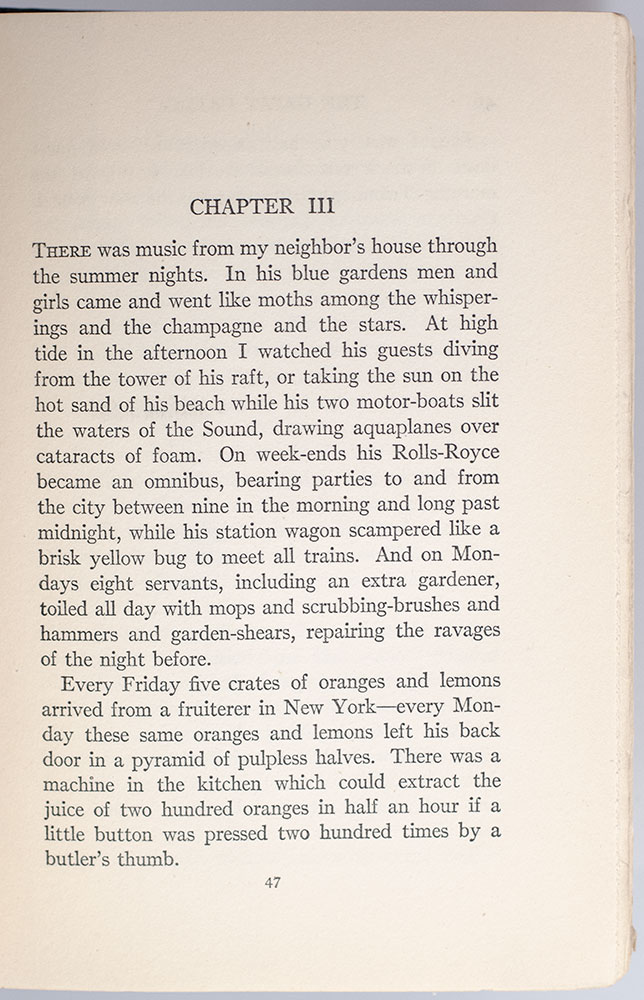 CHAPTER III

THERE was music from my neighbor's house through the summer nights. In his blue gardens men and girls came and went like moths among the whisperings and the champagne and the stars. At high tide in the afternoon I watched his guests diving from the tower of his raft, or taking the sun on the hot sand of his beach while his two motor-boats slit the waters of the Sound, drawing aquaplanes over cataracts of foam. On week-ends his Rolls-Royce became an omnibus, bearing parties to and from the city between nine in the morning and long past midnight, while his station wagon scampered like a brisk yellow bug to meet all trains. And on Mondays eight servants, including an extra gardener, toiled all day with mops and scrubbing-brushes and hammers and garden-shears, repairing the ravages of the night before.

Every Friday five crates of oranges and lemons arrived from a fruiterer in New York—every Monday these same oranges and lemons left his back door in a pyramid of pulpless halves. There was a machine in the kitchen which could extract the juice of two hundred oranges in half an hour if a little button was pressed two hundred times by a butler's thumb.

47